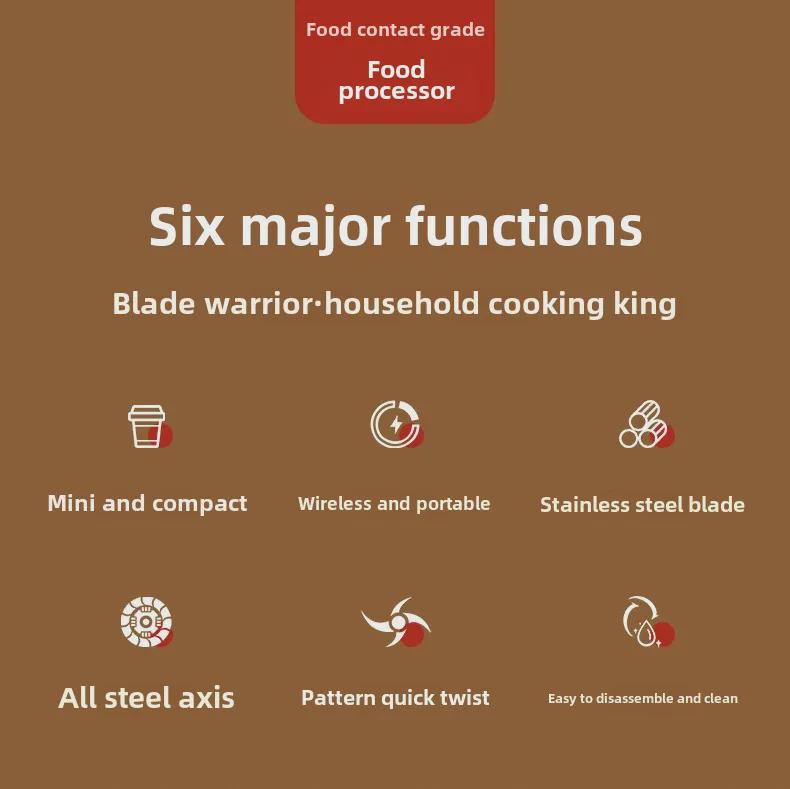 Food contact grade

Food processor

Six major functions

Blade warrior·household cooking king

Mini and compact

Wireless and portable

Stainless steel blade

All steel axis

Pattern quick twist

Easy to disassemble and clean